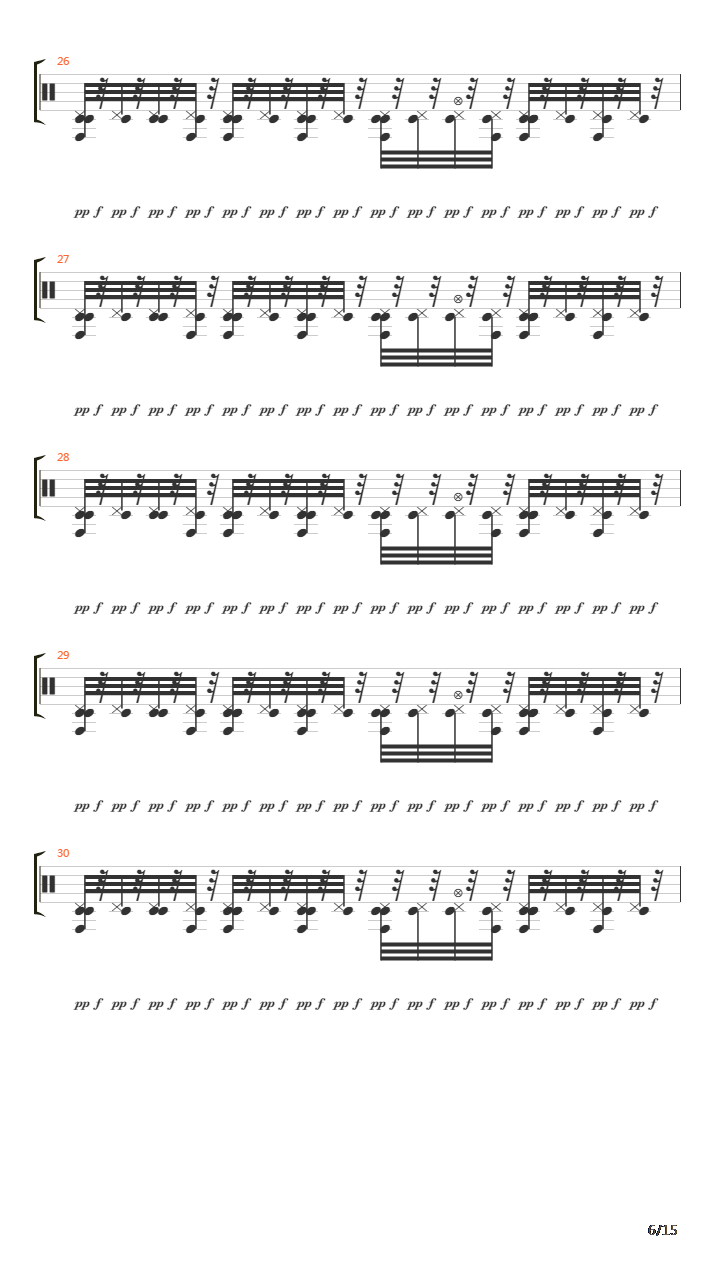 26

pp f pp f pp f pp f pp f pp f pp f pp f pp f pp f pp f pp f pp f pp f pp f pp f

27

pp f pp f pp f pp f pp f pp f pp f pp f pp f pp f pp f pp f pp f pp f pp f pp f

28

pp f pp f pp f pp f pp f pp f pp f pp f pp f pp f pp f pp f pp f pp f pp f pp f

29

pp f pp f pp f pp f pp f pp f pp f pp f pp f pp f pp f pp f pp f pp f pp f pp f

30

pp f pp f pp f pp f pp f pp f pp f pp f pp f pp f pp f pp f pp f pp f pp f pp f

6/15